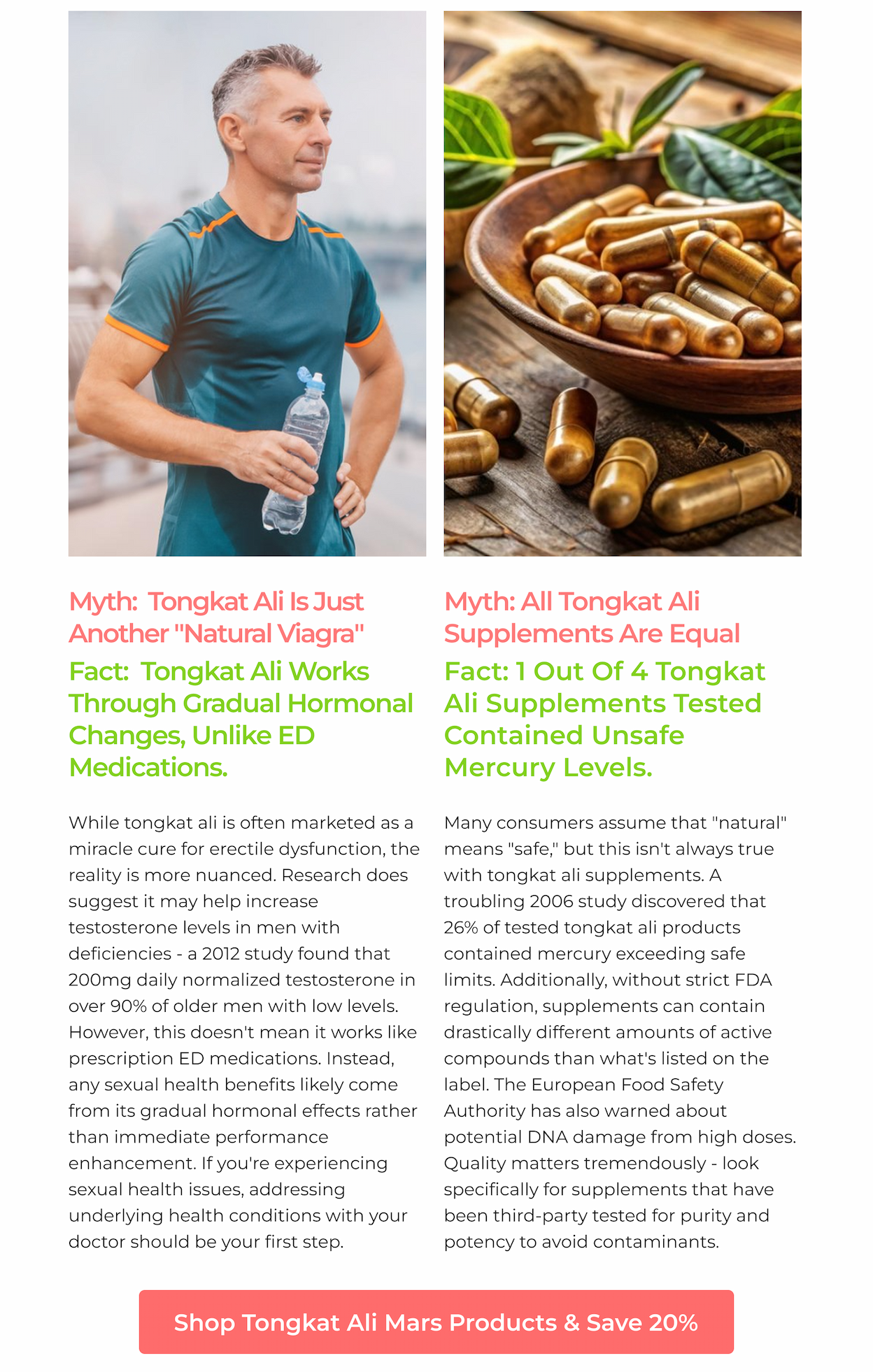 Myth: Tongkat Ali Is Just Another "Natural Viagra"

Fact: Tongkat Ali Works Through Gradual Hormonal Changes, Unlike ED Medications.

While tongkat ali is often marketed as a miracle cure for erectile dysfunction, the reality is more nuanced. Research does suggest it may help increase testosterone levels in men with deficiencies - a 2012 study found that 200mg daily normalized testosterone in over 90% of older men with low levels. However, this doesn't mean it works like prescription ED medications. Instead, any sexual health benefits likely come from its gradual hormonal effects rather than immediate performance enhancement. If you're experiencing sexual health issues, addressing underlying health conditions with your doctor should be your first step.

Myth: All Tongkat Ali Supplements Are Equal

Fact: 1 Out Of 4 Tongkat Ali Supplements Tested Contained Unsafe Mercury Levels.

Many consumers assume that "natural" means "safe," but this isn't always true with tongkat ali supplements. A troubling 2006 study discovered that 26% of tested tongkat ali products contained mercury exceeding safe limits. Additionally, without strict FDA regulation, supplements can contain drastically different amounts of active compounds than what's listed on the label. The European Food Safety Authority has also warned about potential DNA damage from high doses. Quality matters tremendously - look specifically for supplements that have been third-party tested for purity and potency to avoid contaminants.

Shop Tongkat Ali Mars Products & Save 20%